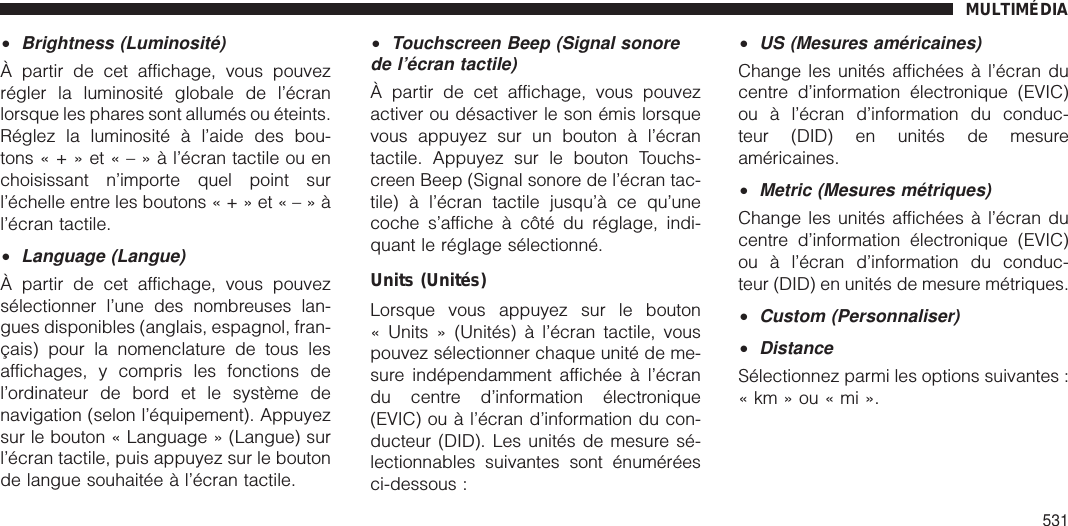 MULTIMÉDIA

• Brightness (Luminosité)

À partir de cet affichage, vous pouvez régler la luminosité globale de l'écran lorsque les phares sont allumés ou éteints. Réglez la luminosité à l'aide des boutons « + » et « – » à l'écran tactile ou en choisissant n'importe quel point sur l'échelle entre les boutons « + » et « – » à l'écran tactile.

• Language (Langue)

À partir de cet affichage, vous pouvez sélectionner l'une des nombreuses langues disponibles (anglais, espagnol, français) pour la nomenclature de tous les affichages, y compris les fonctions de l'ordinateur de bord et le système de navigation (selon l'équipement). Appuyez sur le bouton « Language » (Langue) sur l'écran tactile, puis appuyez sur le bouton de langue souhaitée à l'écran tactile.

• Touchscreen Beep (Signal sonore de l'écran tactile)

À partir de cet affichage, vous pouvez activer ou désactiver le son émis lorsque vous appuyez sur un bouton à l'écran tactile. Appuyez sur le bouton Touchscreen Beep (Signal sonore de l'écran tactile) à l'écran tactile jusqu'à ce qu'une coche s'affiche à côté du réglage, indiquant le réglage sélectionné.

Units (Unités)

Lorsque vous appuyez sur le bouton « Units » (Unités) à l'écran tactile, vous pouvez sélectionner chaque unité de mesure indépendamment affichée à l'écran du centre d'information électronique (EVIC) ou à l'écran d'information du conducteur (DID). Les unités de mesure sélectionnables suivantes sont énumérées ci-dessous :

• US (Mesures américaines)

Change les unités affichées à l'écran du centre d'information électronique (EVIC) ou à l'écran d'information du conducteur (DID) en unités de mesure américaines.

• Metric (Mesures métriques)

Change les unités affichées à l'écran du centre d'information électronique (EVIC) ou à l'écran d'information du conducteur (DID) en unités de mesure métriques.

• Custom (Personnaliser)

• Distance

Sélectionnez parmi les options suivantes : « km » ou « mi ».

531